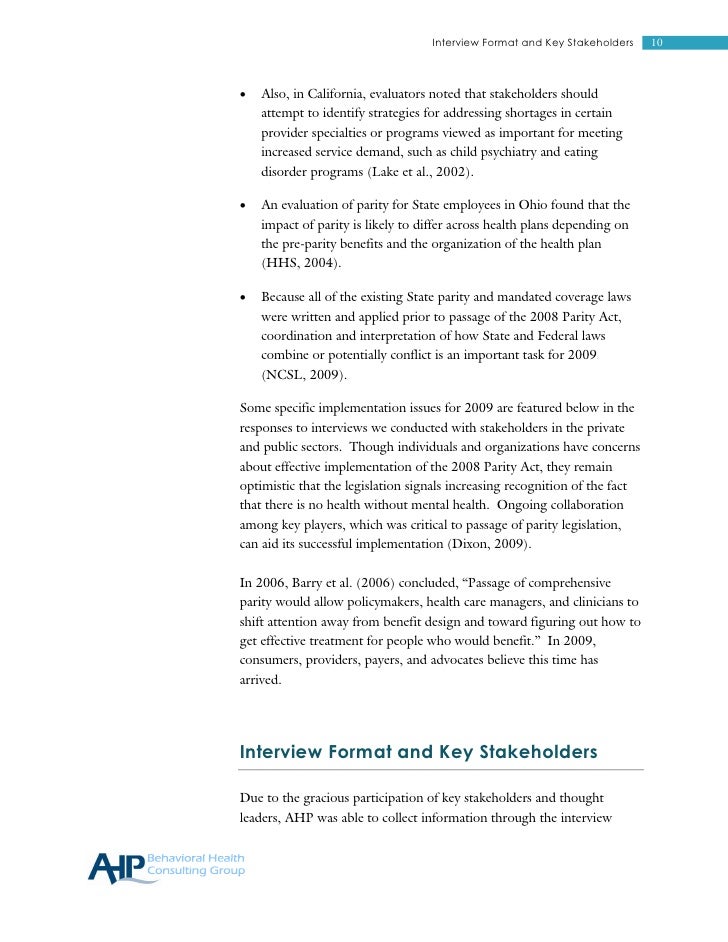 Interview Format and Key Stakeholders 10

• Also, in California, evaluators noted that stakeholders should attempt to identify strategies for addressing shortages in certain provider specialties or programs viewed as important for meeting increased service demand, such as child psychiatry and eating disorder programs (Lake et al., 2002).

• An evaluation of parity for State employees in Ohio found that the impact of parity is likely to differ across health plans depending on the pre-parity benefits and the organization of the health plan (HHS, 2004).

• Because all of the existing State parity and mandated coverage laws were written and applied prior to passage of the 2008 Parity Act, coordination and interpretation of how State and Federal laws combine or potentially conflict is an important task for 2009 (NCSL, 2009).

Some specific implementation issues for 2009 are featured below in the responses to interviews we conducted with stakeholders in the private and public sectors. Though individuals and organizations have concerns about effective implementation of the 2008 Parity Act, they remain optimistic that the legislation signals increasing recognition of the fact that there is no health without mental health. Ongoing collaboration among key players, which was critical to passage of parity legislation, can aid its successful implementation (Dixon, 2009).

In 2006, Barry et al. (2006) concluded, "Passage of comprehensive parity would allow policymakers, health care managers, and clinicians to shift attention away from benefit design and toward figuring out how to get effective treatment for people who would benefit." In 2009, consumers, providers, payers, and advocates believe this time has arrived.

Interview Format and Key Stakeholders

Due to the gracious participation of key stakeholders and thought leaders, AHP was able to collect information through the interview

AHP Behavioral Health Consulting Group